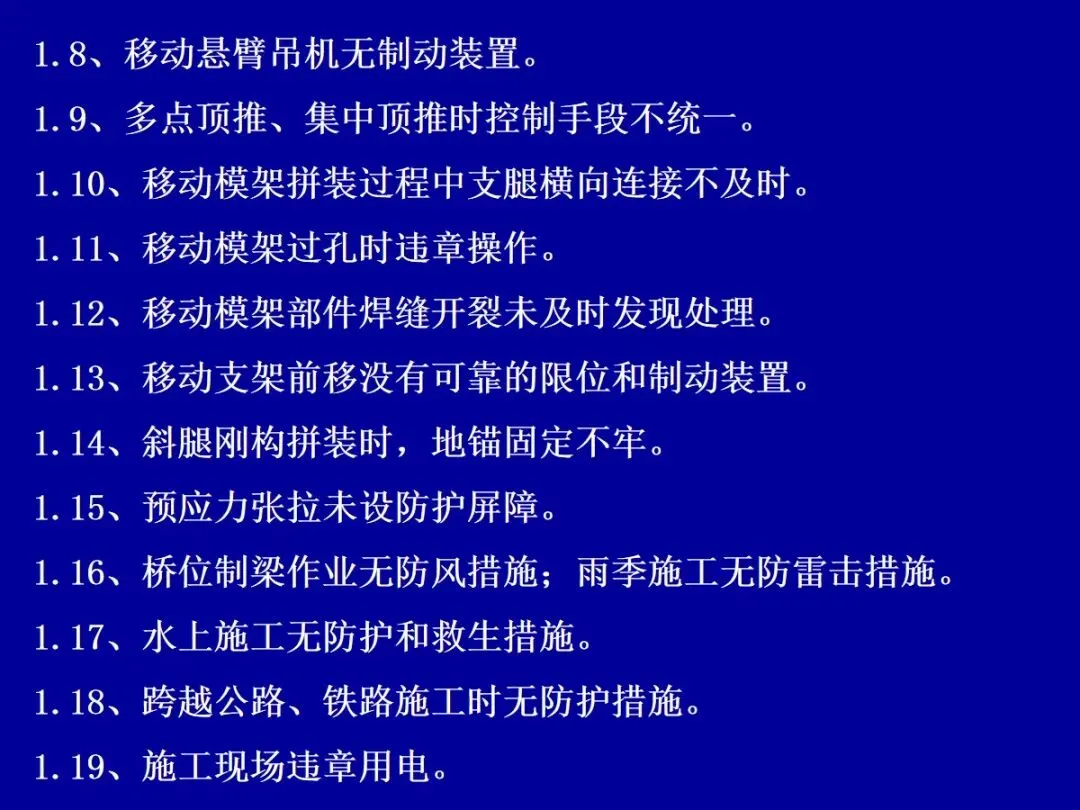 1.8、移动悬臂吊机无制动装置。

1.9、多点顶推、集中顶推时控制手段不统一。

1.10、移动模架拼装过程中支腿横向连接不及时。

1.11、移动模架过孔时违章操作。

1.12、移动模架部件焊缝开裂未及时发现处理。

1.13、移动支架前移没有可靠的限位和制动装置。

1.14、斜腿刚构拼装时，地锚固定不牢。

1.15、预应力张拉未设防护屏障。

1.16、桥位制梁作业无防风措施；雨季施工无防雷击措施。

1.17、水上施工无防护和救生措施。

1.18、跨越公路、铁路施工时无防护措施。

1.19、施工现场违章用电。